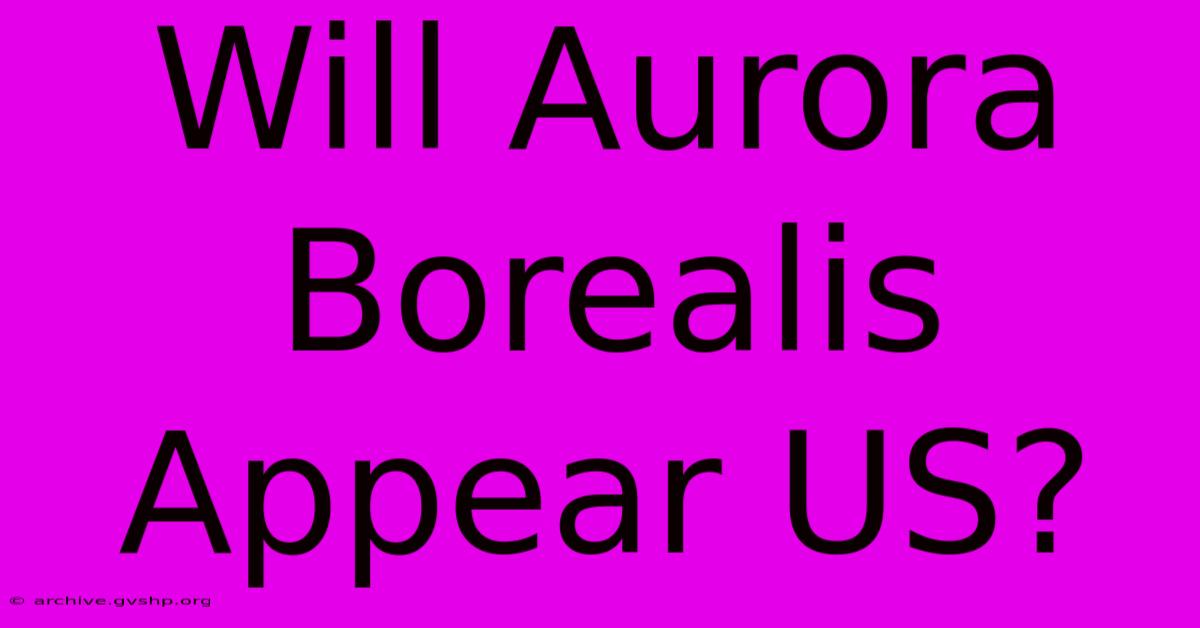 Will Aurora Borealis Appear US?

© archive.gvshp.org